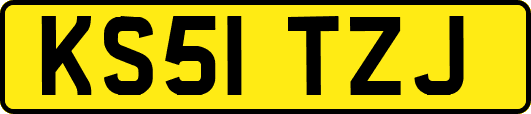 KS51 TZJ